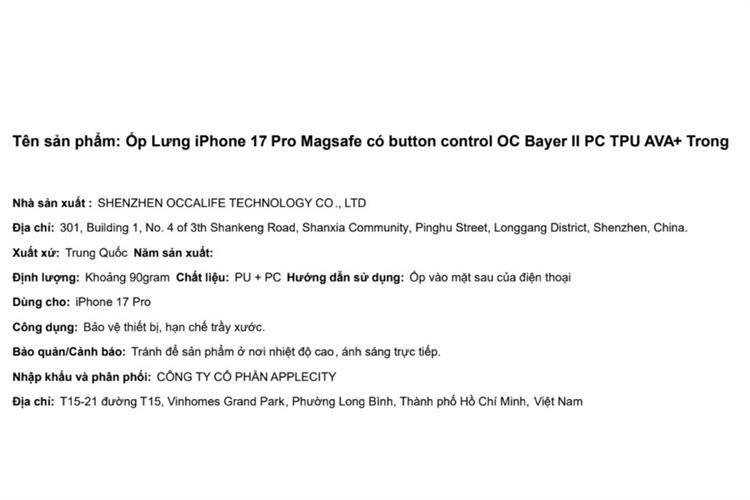 Tên sản phẩm: Ốp Lưng iPhone 17 Pro Magsafe có button control OC Bayer II PC TPU AVA+ Trong

Nhà sản xuất : SHENZHEN OCCALIFE TECHNOLOGY CO., LTD

Địa chỉ: 301, Building 1, No. 4 of 3th Shankeng Road, Shanxia Community, Pinghu Street, Longgang District, Shenzhen, China.

Xuất xứ: Trung Quốc Năm sản xuất:

Định lượng: Khoảng 90gram Chất liệu: PU + PC Hướng dẫn sử dụng: Ốp vào mặt sau của điện thoại

Dùng cho: iPhone 17 Pro

Công dụng: Bảo vệ thiết bị, hạn chế trầy xước.

Bảo quản/Cảnh báo: Tránh để sản phẩm ở nơi nhiệt độ cao, ánh sáng trực tiếp.

Nhập khẩu và phân phối: CÔNG TY CỔ PHẦN APPLECITY

Địa chỉ: T15-21 đường T15, Vinhomes Grand Park, Phường Long Bình, Thành phố Hồ Chí Minh, Việt Nam